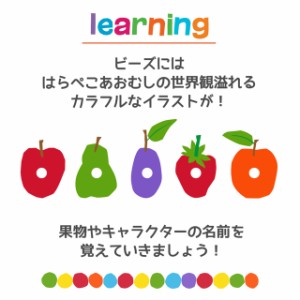 learning

ビーズには
はらぺこあおむしの世界観溢れる
カラフルなイラストが！

果物やキャラクターの名前を
覚えていきましょう！